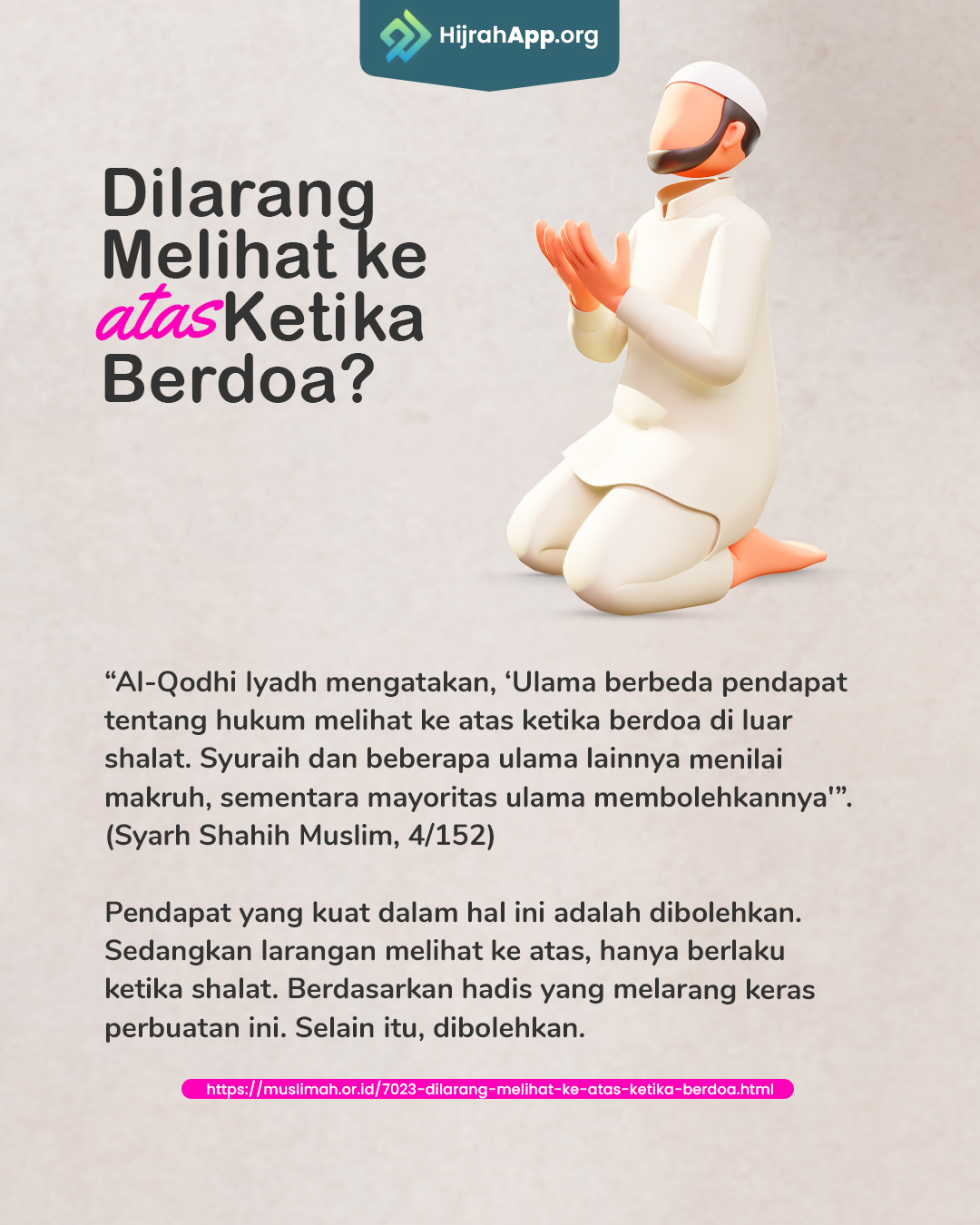 HijrahApp.org

Dilarang
Melihat ke
atasKetika
Berdoa?

"Al-Qodhi Iyadh mengatakan, 'Ulama berbeda pendapat tentang hukum melihat ke atas ketika berdoa di luar shalat. Syuraih dan beberapa ulama lainnya menilai makruh, sementara mayoritas ulama membolehkannya'". (Syarh Shahih Muslim, 4/152)

Pendapat yang kuat dalam hal ini adalah dibolehkan. Sedangkan larangan melihat ke atas, hanya berlaku ketika shalat. Berdasarkan hadis yang melarang keras perbuatan ini. Selain itu, dibolehkan.

https://muslimah.or.id/7023-dilarang-melihat-ke-atas-ketika-berdoa.html